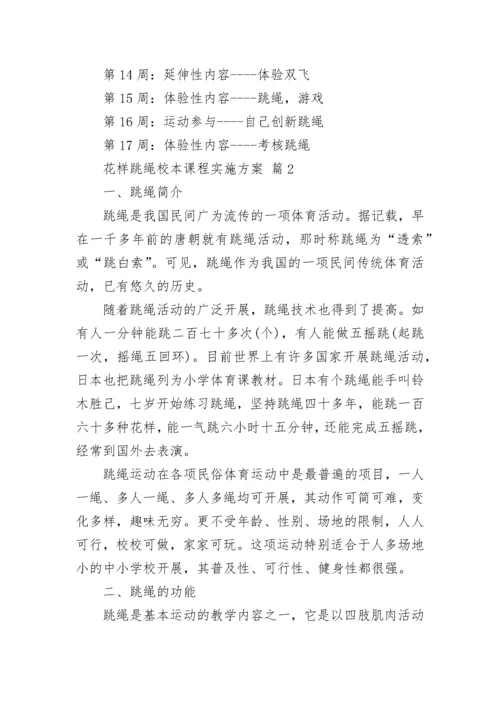 第 14 周：延伸性内容----体验双飞

第 15 周：体验性内容----跳绳，游戏

第 16 周：运动参与----自己创新跳绳

第 17 周：体验性内容----考核跳绳

花样跳绳校本课程实施方案 篇 2

一、跳绳简介

跳绳是我国民间广为流传的一项体育活动。据记载，早在一千多年前的唐朝就有跳绳活动，那时称跳绳为“透索”或“跳白索”。可见，跳绳作为我国的一项民间传统体育活动，已有悠久的历史。

随着跳绳活动的广泛开展，跳绳技术也得到了提高。如有人一分钟能跳二百七十多次(个)，有人能做五摇跳(起跳一次，摇绳五回环)。目前世界上有许多国家开展跳绳活动，日本也把跳绳列为小学体育课教材。日本有个跳绳能手叫铃木胜己，七岁开始练习跳绳，坚持跳绳四十多年，能跳一百六十多种花样，能一气跳六小时十五分钟，还能完成五摇跳，经常到国外去表演。

跳绳运动在各项民俗体育运动中是最普遍的项目，一人一绳、多人一绳、多人多绳均可开展，其动作可简可难，变化多样，趣味无穷。更不受年龄、性别、场地的限制，人人可行，校校可做，家家可玩。这项运动特别适合于人多场地小的中小学校开展，其普及性、可行性、健身性都很强。

二、跳绳的功能

跳绳是基本运动的教学内容之一，它是以四肢肌肉活动